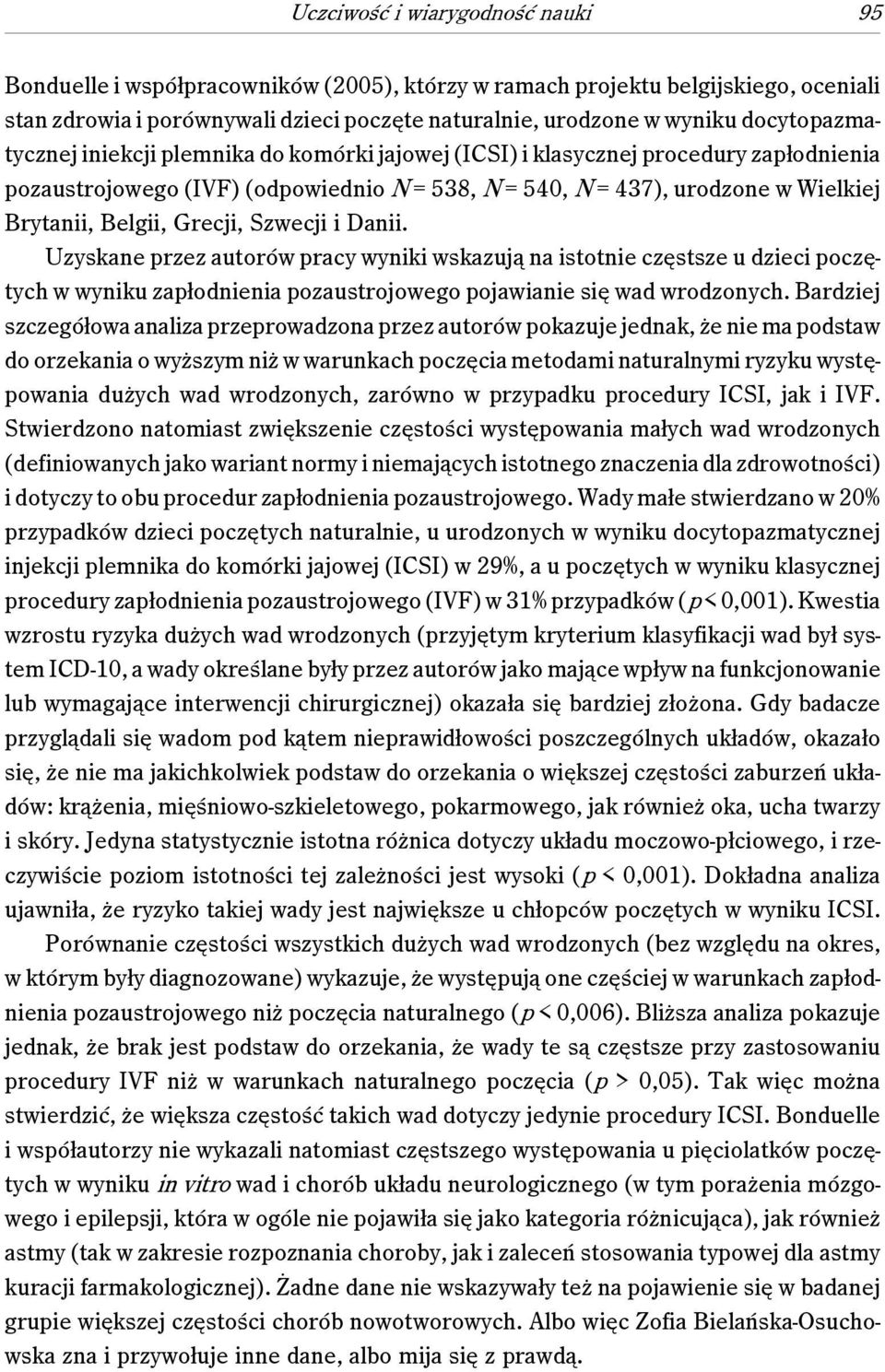 Uczciwość i wiarygodność nauki 95

Bonduelle i współpracowników (2005), którzy w ramach projektu belgijskiego, oceniali stan zdrowia i porównywali dzieci poczęte naturalnie, urodzone w wyniku docytopazmatycznej iniekcji plemnika do komórki jajowej (ICSI) i klasycznej procedury zapłodnienia pozaustrojowego (IVF) (odpowiednio $N = 538$, $N = 540$, $N = 437$), urodzone w Wielkiej Brytanii, Belgii, Grecji, Szwecji i Danii.

Uzyskane przez autorów pracy wyniki wskazują na istotnie częstsze u dzieci poczętych w wyniku zapłodnienia pozaustrojowego pojawianie się wad wrodzonych. Bardziej szczegółowa analiza przeprowadzona przez autorów pokazuje jednak, że nie ma podstaw do orzekania o wyższym niż w warunkach poczęcia metodami naturalnymi ryzyku występowania dużych wad wrodzonych, zarówno w przypadku procedury ICSI, jak i IVF. Stwierdzono natomiast zwiększenie częstości występowania małych wad wrodzonych (definiowanych jako wariant normy i niemających istotnego znaczenia dla zdrowotności) i dotyczy to obu procedur zapłodnienia pozaustrojowego. Wady małe stwierdzano w 20% przypadków dzieci poczętych naturalnie, u urodzonych w wyniku docytopazmatycznej injekcji plemnika do komórki jajowej (ICSI) w 29%, a u poczętych w wyniku klasycznej procedury zapłodnienia pozaustrojowego (IVF) w 31% przypadków ($p < 0,001$). Kwestia wzrostu ryzyka dużych wad wrodzonych (przyjętym kryterium klasyfikacji wad był system ICD-10, a wady określane były przez autorów jako mające wpływ na funkcjonowanie lub wymagające interwencji chirurgicznej) okazała się bardziej złożona. Gdy badacze przyglądali się wadom pod kątem nieprawidłowości poszczególnych układów, okazało się, że nie ma jakichkolwiek podstaw do orzekania o większej częstości zaburzeń układów: krążenia, mięśniowo-szkieletowego, pokarmowego, jak również oka, ucha twarzy i skóry. Jedyna statystycznie istotna różnica dotyczy układu moczowo-płciowego, i rzeczywiście poziom istotności tej zależności jest wysoki ($p < 0,001$). Dokładna analiza ujawniła, że ryzyko takiej wady jest największe u chłopców poczętych w wyniku ICSI.

Porównanie częstości wszystkich dużych wad wrodzonych (bez względu na okres, w którym były diagnozowane) wykazuje, że występują one częściej w warunkach zapłodnienia pozaustrojowego niż poczęcia naturalnego ($p < 0,006$). Bliższa analiza pokazuje jednak, że brak jest podstaw do orzekania, że wady te są częstsze przy zastosowaniu procedury IVF niż w warunkach naturalnego poczęcia ($p > 0,05$). Tak więc można stwierdzić, że większa częstość takich wad dotyczy jedynie procedury ICSI. Bonduelle i współautorzy nie wykazali natomiast częstszego występowania u pięciolatków poczętych w wyniku in vitro wad i chorób układu neurologicznego (w tym porażenia mózgowego i epilepsji, która w ogóle nie pojawiła się jako kategoria różnicująca), jak również astmy (tak w zakresie rozpoznania choroby, jak i zaleceń stosowania typowej dla astmy kuracji farmakologicznej). Żadne dane nie wskazywały też na pojawienie się w badanej grupie większej częstości chorób nowotworowych. Albo więc Zofia Bielańska-Osuchowska zna i przywołuje inne dane, albo mija się z prawdą.